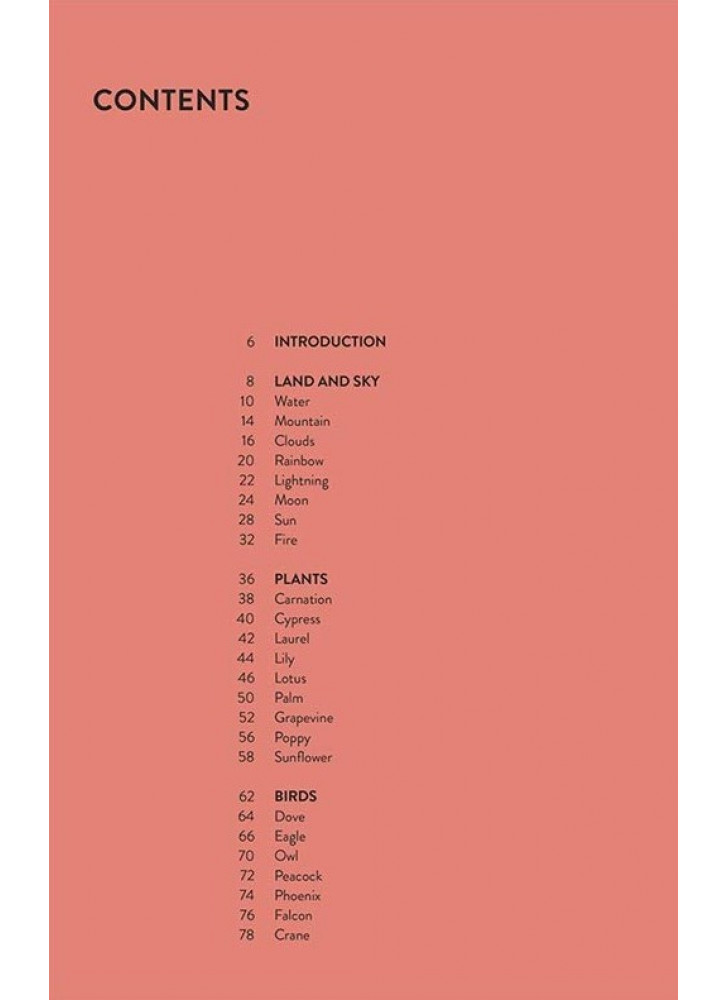 CONTENTS

6 INTRODUCTION

8 LAND AND SKY
10 Water
14 Mountain
16 Clouds
20 Rainbow
22 Lightning
24 Moon
28 Sun
32 Fire

36 PLANTS
38 Carnation
40 Cypress
42 Laurel
44 Lily
46 Lotus
50 Palm
52 Grapevine
56 Poppy
58 Sunflower

62 BIRDS
64 Dove
66 Eagle
70 Owl
72 Peacock
74 Phoenix
76 Falcon
78 Crane